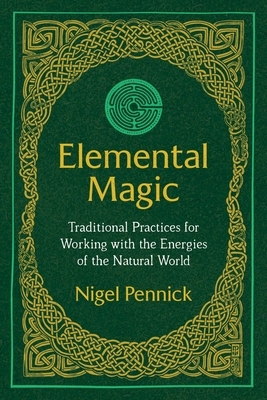 Elemental Magic

Traditional Practices for Working with the Energies of the Natural World

Nigel Pennick